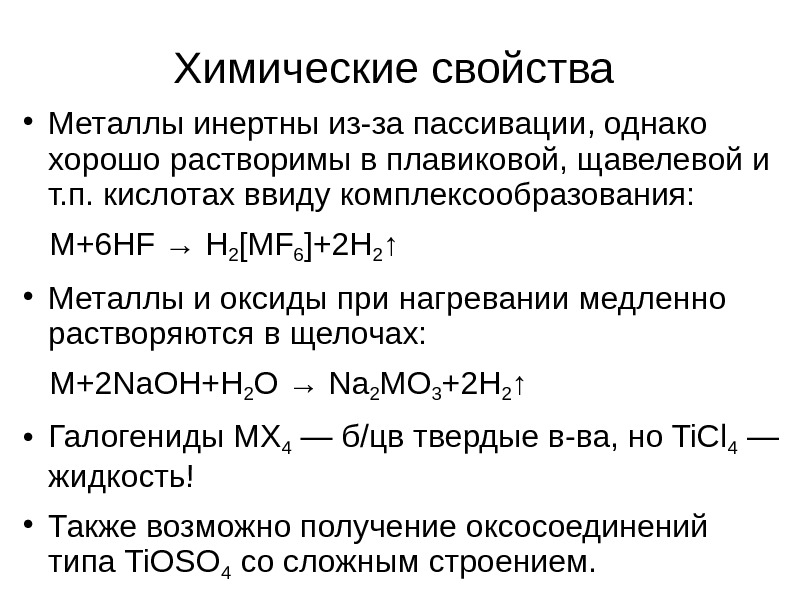 Химические свойства

• Металлы инертны из-за пассивации, однако хорошо растворимы в плавиковой, щавелевой и т.п. кислотах ввиду комплексообразования:

$M+6HF \rightarrow H_2[MF_6]+2H_2\uparrow$

• Металлы и оксиды при нагревании медленно растворяются в щелочах:

$M+2NaOH+H_2O \rightarrow Na_2MO_3+2H_2\uparrow$

• Галогениды $MX_4$ — б/цв твердые в-ва, но $TiCl_4$ — жидкость!

• Также возможно получение оксосоединений типа $TiOSO_4$ со сложным строением.